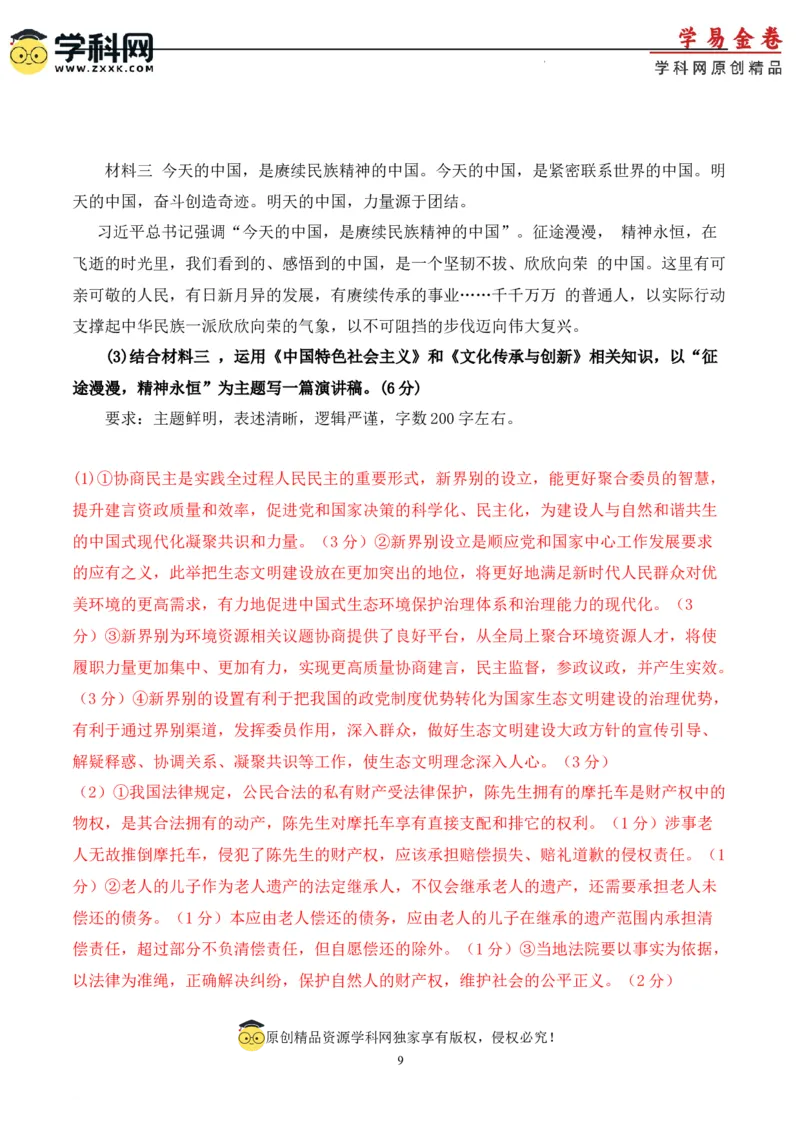 学科网
WWW.ZXXK.COM

学易金卷
学科网原创精品

材料三 今天的中国，是赓续民族精神的中国。今天的中国，是紧密联系世界的中国。明天的中国，奋斗创造奇迹。明天的中国，力量源于团结。

习近平总书记强调“今天的中国，是赓续民族精神的中国”。征途漫漫， 精神永恒，在飞逝的时光里，我们看到的、感悟到的中国，是一个坚韧不拔、欣欣向荣 的中国。这里有可亲可敬的人民，有日新月异的发展，有赓续传承的事业……千千万万 的普通人，以实际行动支撑起中华民族一派欣欣向荣的气象，以不可阻挡的步伐迈向伟大复兴。

(3)结合材料三 ，运用《中国特色社会主义》和《文化传承与创新》相关知识，以“征途漫漫，精神永恒”为主题写一篇演讲稿。(6分)

要求：主题鲜明，表述清晰，逻辑严谨，字数200字左右。

(1)①协商民主是实践全过程人民民主的重要形式，新界别的设立，能更好聚合委员的智慧，提升建言资政质量和效率，促进党和国家决策的科学化、民主化，为建设人与自然和谐共生的中国式现代化凝聚共识和力量。（3分）②新界别设立是顺应党和国家中心工作发展要求的应有之义，此举把生态文明建设放在更加突出的地位，将更好地满足新时代人民群众对优美环境的更高需求，有力地促进中国式生态环境保护治理体系和治理能力的现代化。（3分）③新界别为环境资源相关议题协商提供了良好平台，从全局上聚合环境资源人才，将使履职力量更加集中、更加有力，实现更高质量协商建言，民主监督，参政议政，并产生实效。（3分）④新界别的设置有利于把我国的政党制度优势转化为国家生态文明建设的治理优势，有利于通过界别渠道，发挥委员作用，深入群众，做好生态文明建设大政方针的宣传引导、解疑释惑、协调关系、凝聚共识等工作，使生态文明理念深入人心。（3分）

（2）①我国法律规定，公民合法的私有财产受法律保护，陈先生拥有的摩托车是财产权中的物权，是其合法拥有的动产，陈先生对摩托车享有直接支配和排它的权利。（1分）涉事老人无故推倒摩托车，侵犯了陈先生的财产权，应该承担赔偿损失、赔礼道歉的侵权责任。（1分）②老人的儿子作为老人遗产的法定继承人，不仅会继承老人的遗产，还需要承担老人未偿还的债务。（1分）本应由老人偿还的债务，应由老人的儿子在继承的遗产范围内承担清偿责任，超过部分不负清偿责任，但自愿偿还的除外。（1分）③当地法院要以事实为依据，以法律为准绳，正确解决纠纷，保护自然人的财产权，维护社会的公平正义。（2分）

原创精品资源学科网独家享有版权，侵权必究！

9